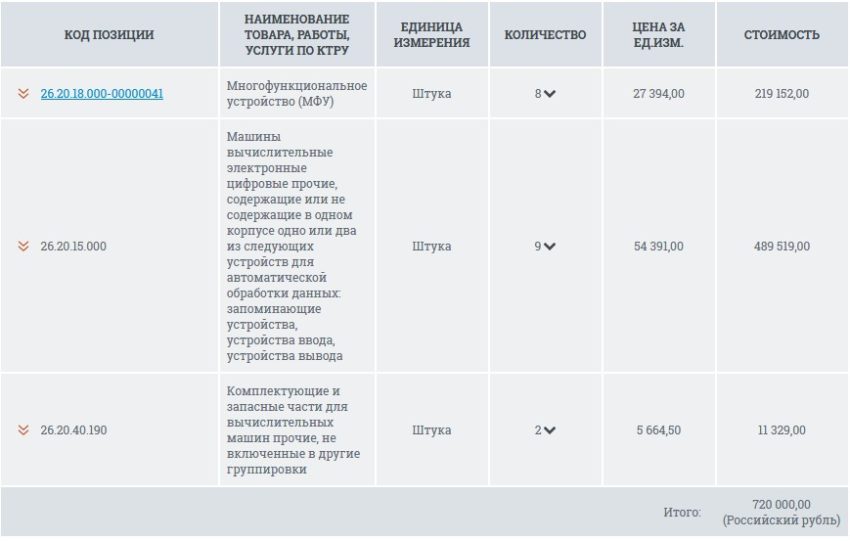 | КОД ПОЗИЦИИ | НАИМЕНОВАНИЕ ТОВАРА, РАБОТЫ, УСЛУГИ ПО КТРУ | ЕДИНИЦА ИЗМЕРЕНИЯ | КОЛИЧЕСТВО | ЦЕНА ЗА ЕД.ИЗМ. | СТОИМОСТЬ |
|---|---|---|---|---|---|
| 26.20.18.000-00000041 | Многофункциональное устройство (МФУ) | Штука | 8 | 27 394,00 | 219 152,00 |
| 26.20.15.000 | Машины вычислительные электронные цифровые прочие, содержащие или не содержащие в одном корпусе одно или два из следующих устройств для автоматической обработки данных: запоминающие устройства, устройства ввода, устройства вывода | Штука | 9 | 54 391,00 | 489 519,00 |
| 26.20.40.190 | Комплектующие и запасные части для вычислительных машин прочие, не включенные в другие группировки | Штука | 2 | 5 664,50 | 11 329,00 |
| | | | | Итого: | 720 000,00 (Российский рубль) |